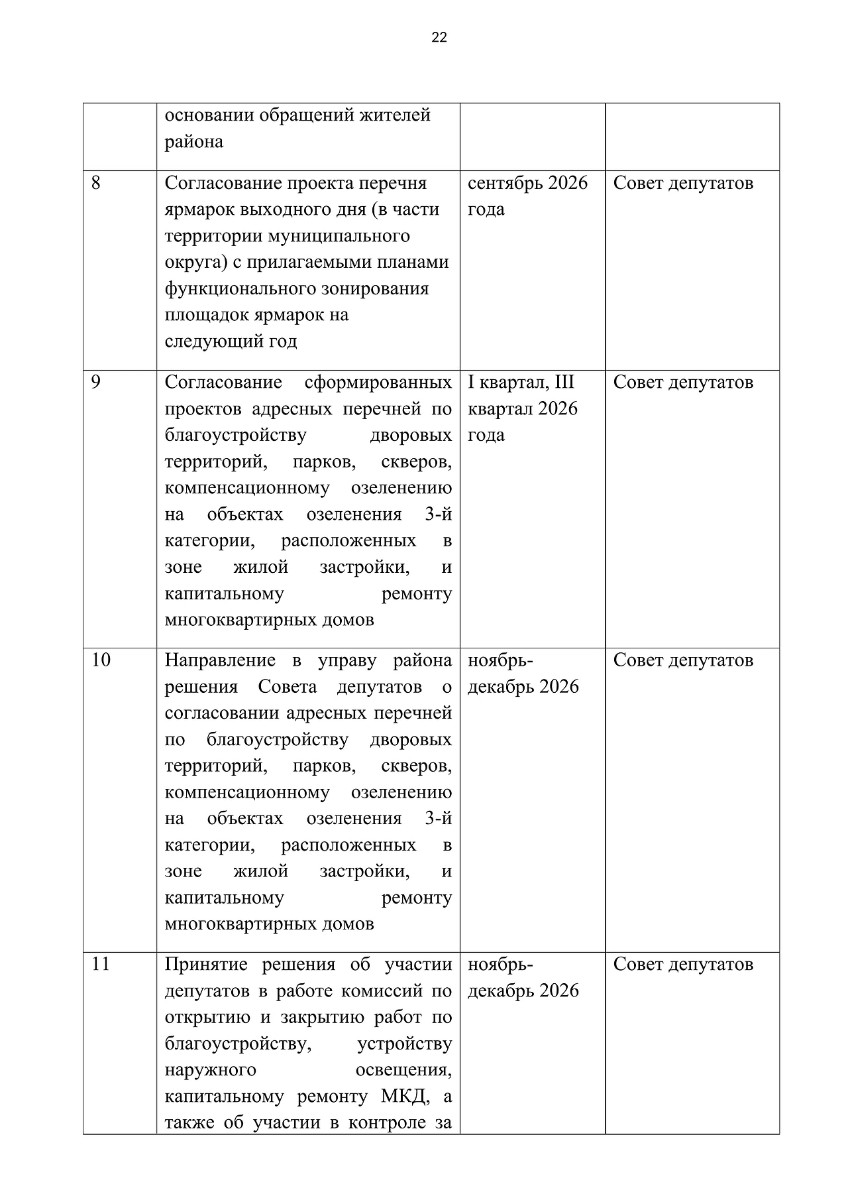 22

| | основании обращений жителей района | | |
|---|---|---|---|
| 8 | Согласование проекта перечня ярмарок выходного дня (в части территории муниципального округа) с прилагаемыми планами функционального зонирования площадок ярмарок на следующий год | сентябрь 2026 года | Совет депутатов |
| 9 | Согласование сформированных проектов адресных перечней по благоустройству дворовых территорий, парков, скверов, компенсационному озеленению на объектах озеленения 3-й категории, расположенных в зоне жилой застройки, и капитальному ремонту многоквартирных домов | I квартал, III квартал 2026 года | Совет депутатов |
| 10 | Направление в управу района решения Совета депутатов о согласовании адресных перечней по благоустройству дворовых территорий, парков, скверов, компенсационному озеленению на объектах озеленения 3-й категории, расположенных в зоне жилой застройки, и капитальному ремонту многоквартирных домов | ноябрь-декабрь 2026 | Совет депутатов |
| 11 | Принятие решения об участии депутатов в работе комиссий по открытию и закрытию работ по благоустройству, устройству наружного освещения, капитальному ремонту МКД, а также об участии в контроле за | ноябрь-декабрь 2026 | Совет депутатов |